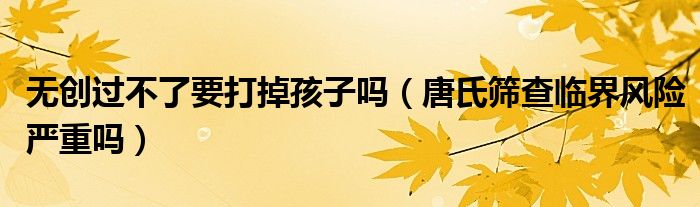 无创过不了要打掉孩子吗（唐氏筛查临界风险严重吗）